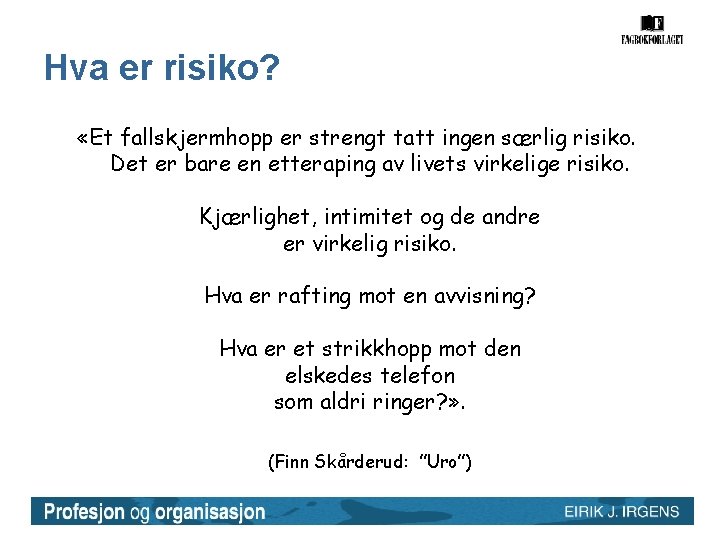 FAGBOKFORLAGET

Hva er risiko?

«Et fallskjermhopp er strengt tatt ingen særlig risiko. Det er bare en etteraping av livets virkelige risiko.

Kjærlighet, intimitet og de andre er virkelig risiko.

Hva er rafting mot en avvisning?

Hva er et strikkhopp mot den elskedes telefon som aldri ringer?».

(Finn Skårderud: "Uro")

Profesjon og organisasjon

EIRIK J. IRGENS